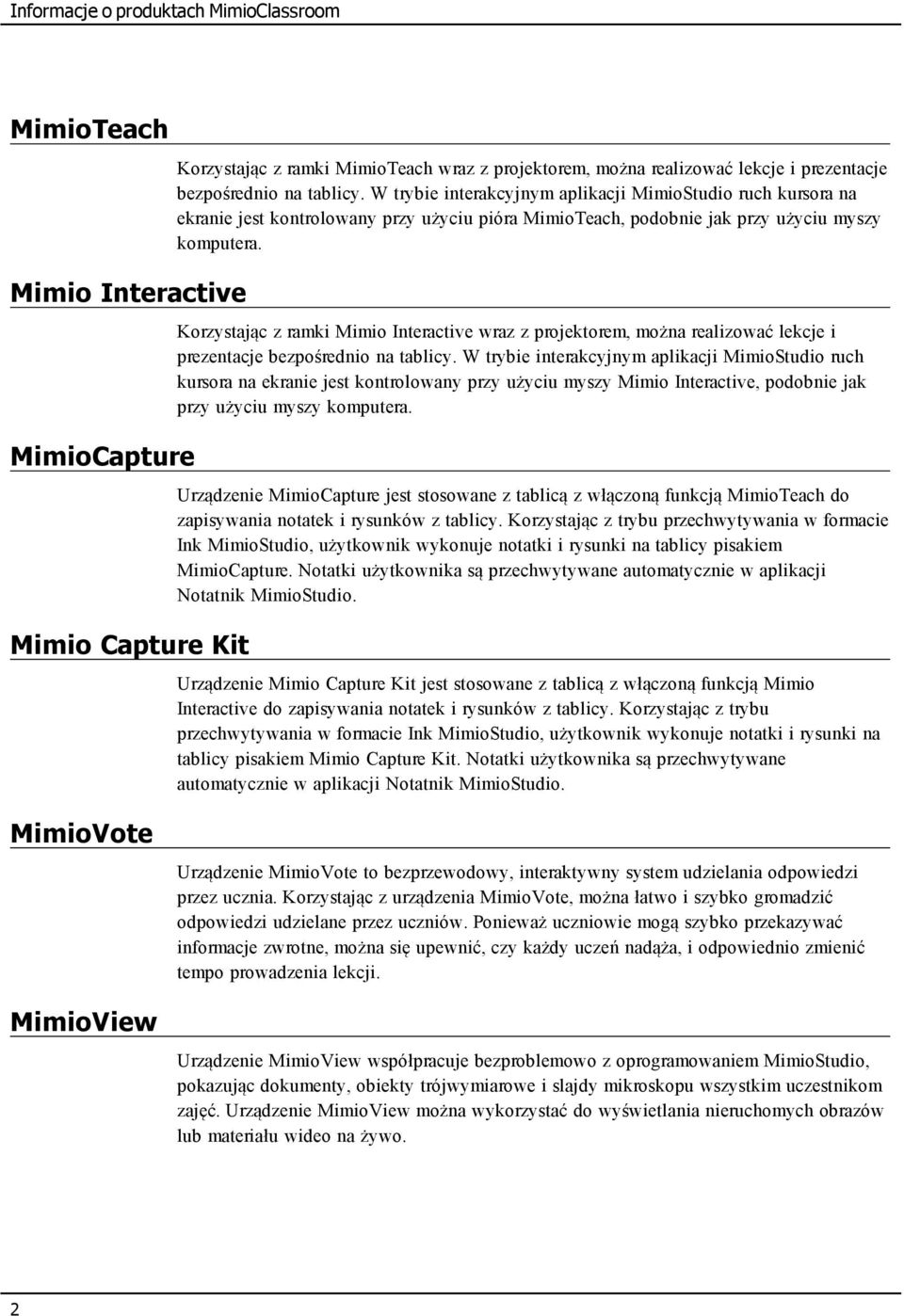 Informacje o produktach MimioClassroom

MimioTeach

Korzystając z ramki MimioTeach wraz z projektorem, można realizować lekcje i prezentacje bezpośrednio na tablicy. W trybie interakcyjnym aplikacji MimioStudio ruch kursora na ekranie jest kontrolowany przy użyciu pióra MimioTeach, podobnie jak przy użyciu myszy komputera.

Mimio Interactive

Korzystając z ramki Mimio Interactive wraz z projektorem, można realizować lekcje i prezentacje bezpośrednio na tablicy. W trybie interakcyjnym aplikacji MimioStudio ruch kursora na ekranie jest kontrolowany przy użyciu myszy Mimio Interactive, podobnie jak przy użyciu myszy komputera.

MimioCapture

Urządzenie MimioCapture jest stosowane z tablicą z włączoną funkcją MimioTeach do zapisywania notatek i rysunków z tablicy. Korzystając z trybu przechwytywania w formacie Ink MimioStudio, użytkownik wykonuje notatki i rysunki na tablicy pisakiem MimioCapture. Notatki użytkownika są przechwytywane automatycznie w aplikacji Notatnik MimioStudio.

Mimio Capture Kit

Urządzenie Mimio Capture Kit jest stosowane z tablicą z włączoną funkcją Mimio Interactive do zapisywania notatek i rysunków z tablicy. Korzystając z trybu przechwytywania w formacie Ink MimioStudio, użytkownik wykonuje notatki i rysunki na tablicy pisakiem Mimio Capture Kit. Notatki użytkownika są przechwytywane automatycznie w aplikacji Notatnik MimioStudio.

MimioVote

Urządzenie MimioVote to bezprzewodowy, interaktywny system udzielania odpowiedzi przez ucznia. Korzystając z urządzenia MimioVote, można łatwo i szybko gromadzić odpowiedzi udzielane przez uczniów. Ponieważ uczniowie mogą szybko przekazywać informacje zwrotne, można się upewnić, czy każdy uczeń nadąża, i odpowiednio zmienić tempo prowadzenia lekcji.

MimioView

Urządzenie MimioView współpracuje bezproblemowo z oprogramowaniem MimioStudio, pokazując dokumenty, obiekty trójwymiarowe i slajdy mikroskopu wszystkim uczestnikom zajęć. Urządzenie MimioView można wykorzystać do wyświetlania nieruchomych obrazów lub materiału wideo na żywo.

2